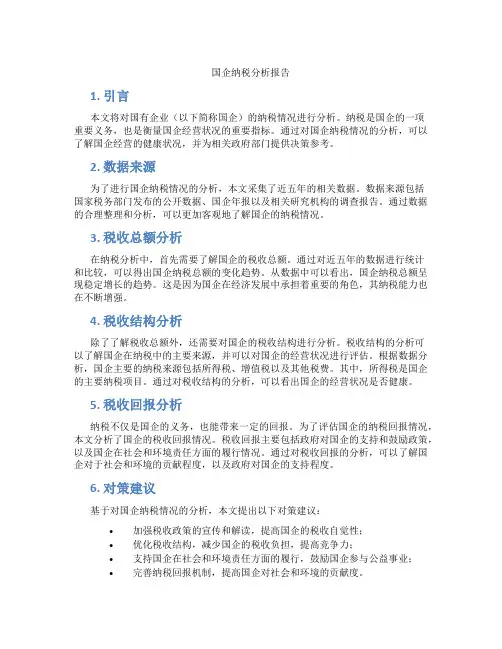 国企纳税分析报告

1. 引言

本文将对国有企业（以下简称国企）的纳税情况进行分析。纳税是国企的一项重要义务，也是衡量国企经营状况的重要指标。通过对国企纳税情况的分析，可以了解国企经营的健康状况，并为相关政府部门提供决策参考。

2. 数据来源

为了进行国企纳税情况的分析，本文采集了近五年的相关数据。数据来源包括国家税务部门发布的公开数据、国企年报以及相关研究机构的调查报告。通过数据的合理整理和分析，可以更加客观地了解国企的纳税情况。

3. 税收总额分析

在纳税分析中，首先需要了解国企的税收总额。通过对近五年的数据进行统计和比较，可以得出国企纳税总额的变化趋势。从数据中可以看出，国企纳税总额呈现稳定增长的趋势。这是因为国企在经济发展中承担着重要的角色，其纳税能力也在不断增强。

4. 税收结构分析

除了了解税收总额外，还需要对国企的税收结构进行分析。税收结构的分析可以了解国企在纳税中的主要来源，并可以对国企的经营状况进行评估。根据数据分析，国企主要的纳税来源包括所得税、增值税以及其他税费。其中，所得税是国企的主要纳税项目。通过对税收结构的分析，可以看出国企的经营状况是否健康。

5. 税收回报分析

纳税不仅是国企的义务，也能带来一定的回报。为了评估国企的纳税回报情况，本文分析了国企的税收回报情况。税收回报主要包括政府对国企的支持和鼓励政策，以及国企在社会和环境责任方面的履行情况。通过对税收回报的分析，可以了解国企对于社会和环境的贡献程度，以及政府对国企的支持程度。

6. 对策建议

基于对国企纳税情况的分析，本文提出以下对策建议：

• 加强税收政策的宣传和解读，提高国企的税收自觉性；
• 优化税收结构，减少国企的税收负担，提高竞争力；
• 支持国企在社会和环境责任方面的履行，鼓励国企参与公益事业；
• 完善纳税回报机制，提高国企对社会和环境的贡献度。